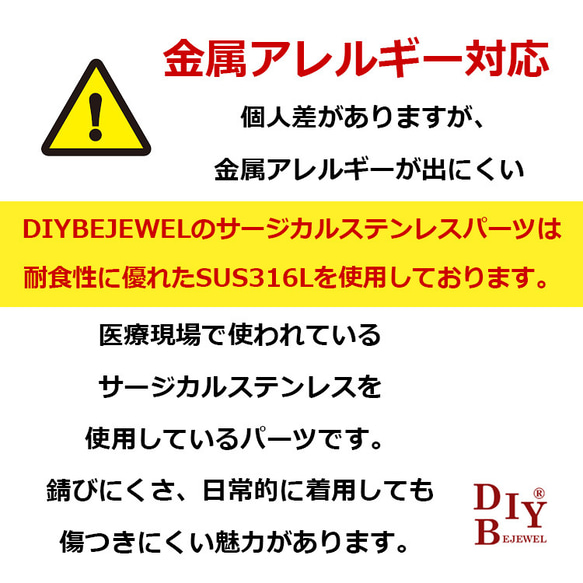 金属アレルギー対応

個人差がありますが、

金属アレルギーが出にくい

DIYBEJEWELのサージカルステンレスパーツは

耐食性に優れたSUS316Lを使用しております。

医療現場で使われている

サージカルステンレスを

使用しているパーツです。

錆びにくさ、日常的に着用しても

傷つきにくい魅力があります。

DIY®
BEJEWEL